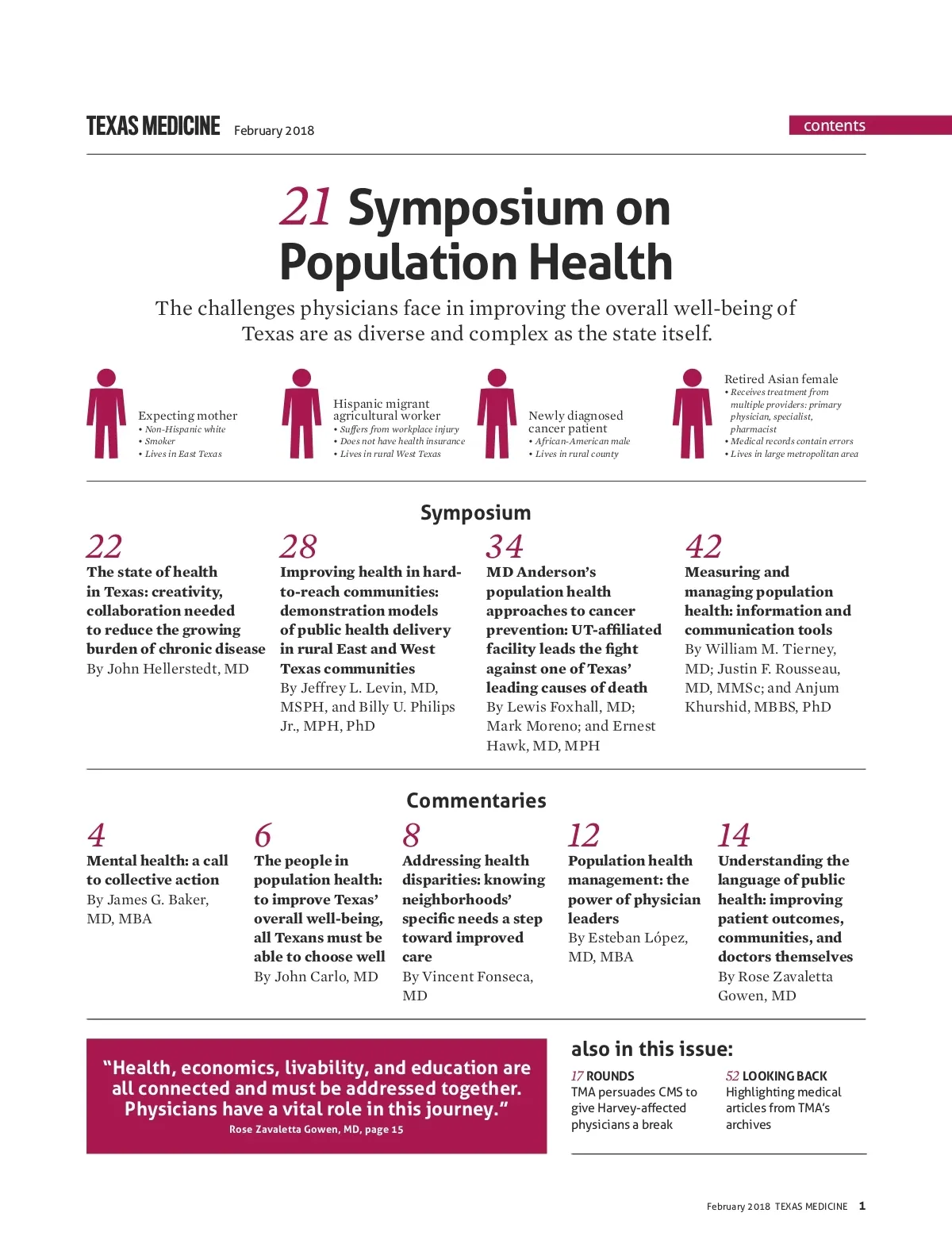 TEXAS MEDICINE February 2018

contents

21 Symposium on Population Health

The challenges physicians face in improving the overall well-being of Texas are as diverse and complex as the state itself.

Expecting mother
• Non-Hispanic white
• Smoker
• Lives in East Texas

Hispanic migrant agricultural worker
• Suffers from workplace injury
• Does not have health insurance
• Lives in rural West Texas

Newly diagnosed cancer patient
• African-American male
• Lives in rural county

Retired Asian female
• Receives treatment from multiple providers: primary physician, specialist, pharmacist
• Medical records contain errors
• Lives in large metropolitan area

Symposium

22
The state of health in Texas: creativity, collaboration needed to reduce the growing burden of chronic disease
By John Hellerstedt, MD

28
Improving health in hard-to-reach communities: demonstration models of public health delivery in rural East and West Texas communities
By Jeffrey L. Levin, MD, MSPH, and Billy U. Philips Jr., MPH, PhD

34
MD Anderson's population health approaches to cancer prevention: UT-affiliated facility leads the fight against one of Texas' leading causes of death
By Lewis Foxhall, MD; Mark Moreno; and Ernest Hawk, MD, MPH

42
Measuring and managing population health: information and communication tools
By William M. Tierney, MD; Justin F. Rousseau, MD, MMSc; and Anjum Khurshid, MBBS, PhD

Commentaries

4
Mental health: a call to collective action
By James G. Baker, MD, MBA

6
The people in population health: to improve Texas' overall well-being, all Texans must be able to choose well
By John Carlo, MD

8
Addressing health disparities: knowing neighborhoods' specific needs a step toward improved care
By Vincent Fonseca, MD

12
Population health management: the power of physician leaders
By Esteban López, MD, MBA

14
Understanding the language of public health: improving patient outcomes, communities, and doctors themselves
By Rose Zavaletta Gowen, MD

"Health, economics, livability, and education are all connected and must be addressed together. Physicians have a vital role in this journey."
Rose Zavaletta Gowen, MD, page 15

also in this issue:

17 ROUNDS
TMA persuades CMS to give Harvey-affected physicians a break

52 LOOKING BACK
Highlighting medical articles from TMA's archives

February 2018 TEXAS MEDICINE 1